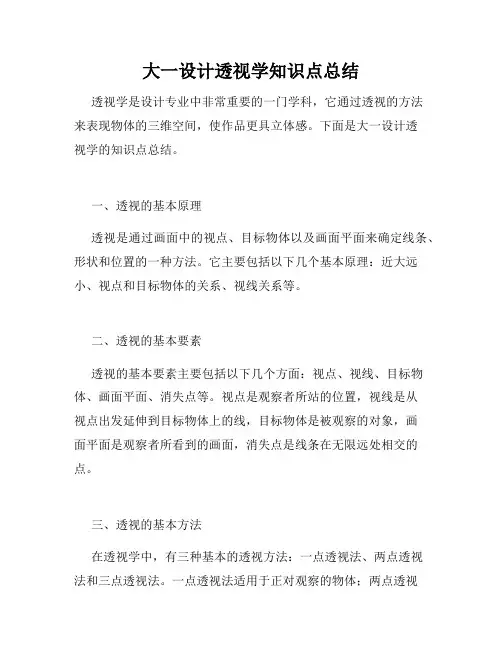 大一设计透视学知识点总结

透视学是设计专业中非常重要的一门学科，它通过透视的方法来表现物体的三维空间，使作品更具立体感。下面是大一设计透视学的知识点总结。

一、透视的基本原理

透视是通过画面中的视点、目标物体以及画面平面来确定线条、形状和位置的一种方法。它主要包括以下几个基本原理：近大远小、视点和目标物体的关系、视线关系等。

二、透视的基本要素

透视的基本要素主要包括以下几个方面：视点、视线、目标物体、画面平面、消失点等。视点是观察者所站的位置，视线是从视点出发延伸到目标物体上的线，目标物体是被观察的对象，画面平面是观察者所看到的画面，消失点是线条在无限远处相交的点。

三、透视的基本方法

在透视学中，有三种基本的透视方法：一点透视法、两点透视法和三点透视法。一点透视法适用于正对观察的物体；两点透视